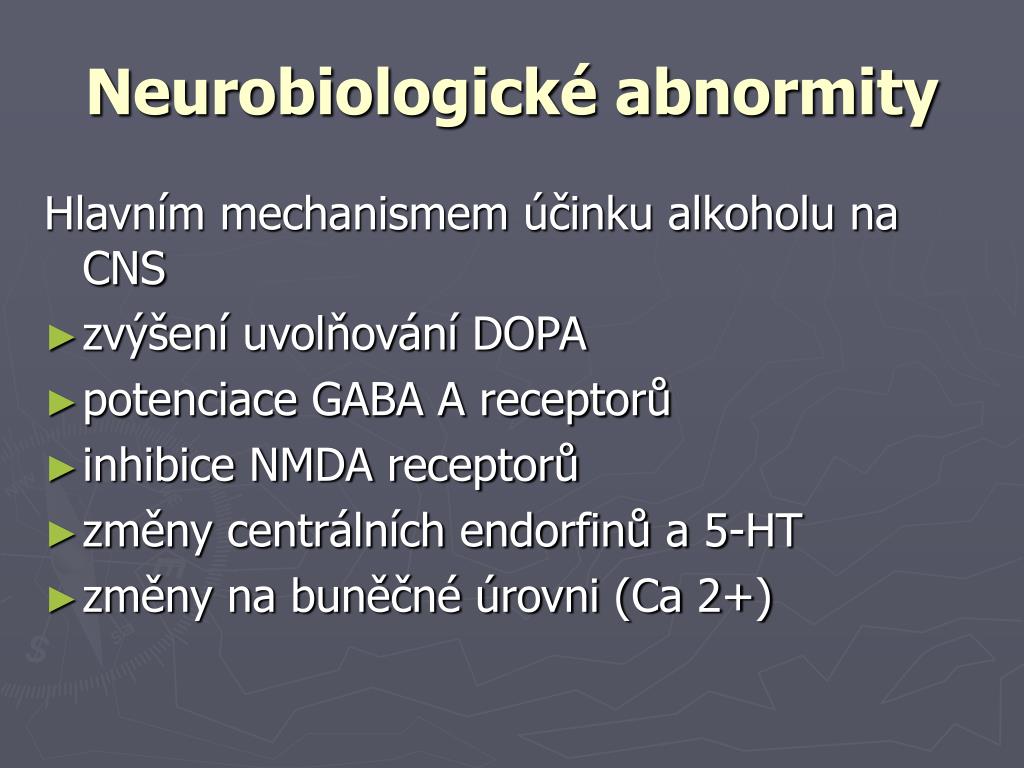 Neurobiologické abnormity

Hlavním mechanismem účinku alkoholu na CNS

► zvýšení uvolňování DOPA

► potenciace GABA A receptorů

► inhibice NMDA receptorů

► změny centrálních endorfinů a 5-HT

► změny na buněčné úrovni (Ca 2+)